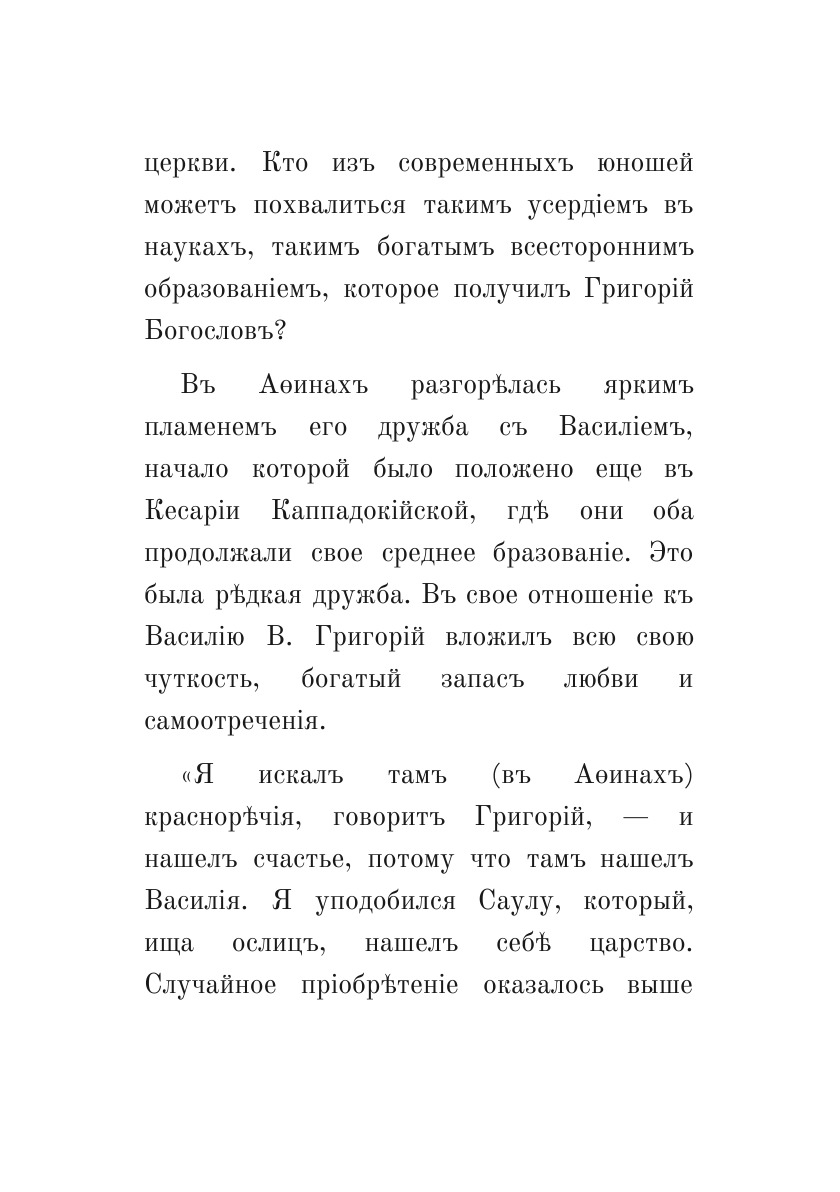 церкви. Кто изъ современныхъ юношей можетъ похвалиться такимъ усердіемъ въ наукахъ, такимъ богатымъ всестороннимъ образованіемъ, которое получилъ Григорій Богословъ?

Въ Аѳинахъ разгорѣлась яркимъ пламенемъ его дружба съ Василіемъ, начало которой было положено еще въ Кесаріи Каппадокійской, гдѣ они оба продолжали свое среднее бразованіе. Это была рѣдкая дружба. Въ свое отношеніе къ Василію В. Григорій вложилъ всю свою чуткость, богатый запасъ любви и самоотреченія.

«Я искалъ тамъ (въ Аѳинахъ) краснорѣчія, говоритъ Григорій, — и нашелъ счастье, потому что тамъ нашелъ Василія. Я уподобился Саулу, который, ища ослицъ, нашелъ себѣ царство. Случайное пріобрѣтеніе оказалось выше